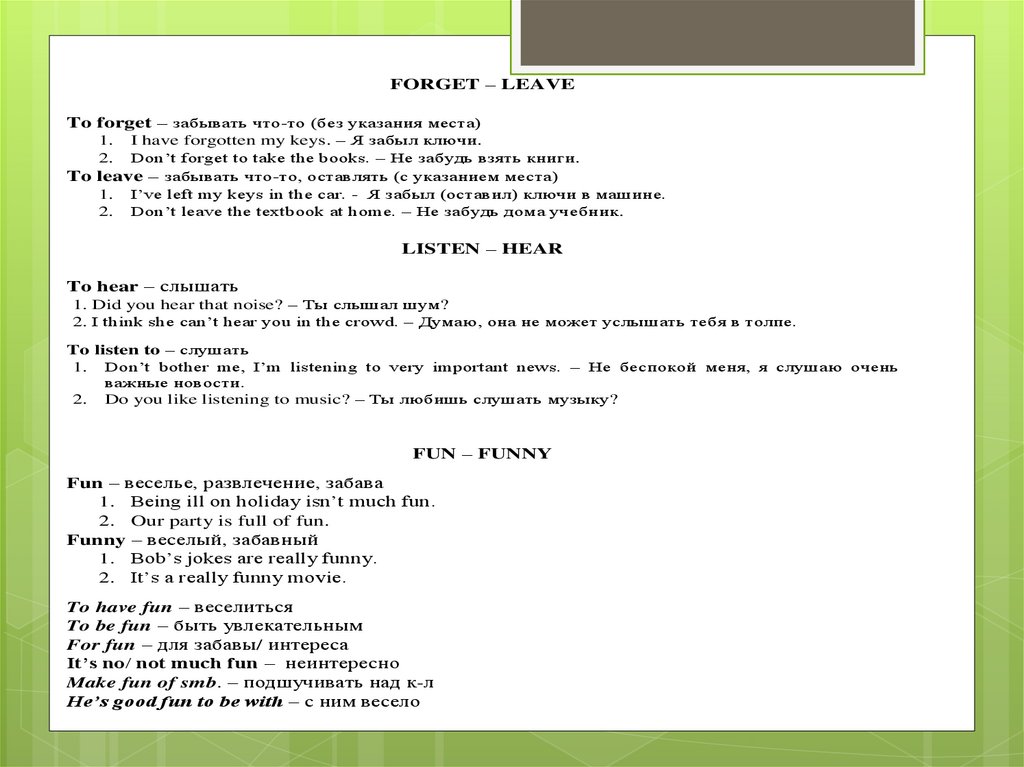 FORGET – LEAVE

To forget – забывать что-то (без указания места)
1. I have forgotten my keys. – Я забыл ключи.
2. Don't forget to take the books. – Не забудь взять книги.
To leave – забывать что-то, оставлять (с указанием места)
1. I've left my keys in the car. - Я забыл (оставил) ключи в машине.
2. Don't leave the textbook at home. – Не забудь дома учебник.

LISTEN – HEAR

To hear – слышать
1. Did you hear that noise? – Ты слышал шум?
2. I think she can't hear you in the crowd. – Думаю, она не может услышать тебя в толпе.

To listen to – слушать
1. Don't bother me, I'm listening to very important news. – Не беспокой меня, я слушаю очень важные новости.
2. Do you like listening to music? – Ты любишь слушать музыку?

FUN – FUNNY

Fun – веселье, развлечение, забава
1. Being ill on holiday isn't much fun.
2. Our party is full of fun.
Funny – веселый, забавный
1. Bob's jokes are really funny.
2. It's a really funny movie.

To have fun – веселиться
To be fun – быть увлекательным
For fun – для забавы/ интереса
It's no/ not much fun – неинтересно
Make fun of smb. – подшучивать над к-л
He's good fun to be with – с ним весело